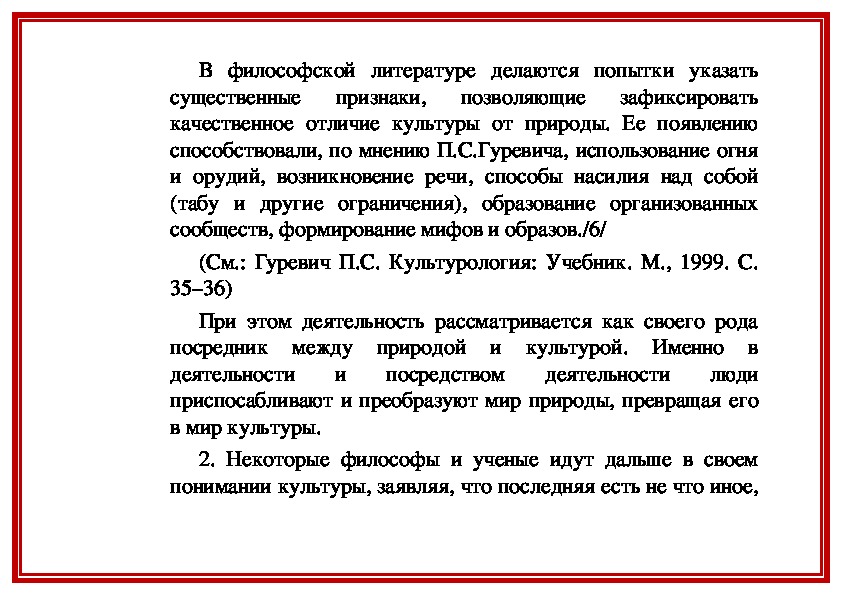 В философской литературе делаются попытки указать существенные признаки, позволяющие зафиксировать качественное отличие культуры от природы. Ее появлению способствовали, по мнению П.С.Гуревича, использование огня и орудий, возникновение речи, способы насилия над собой (табу и другие ограничения), образование организованных сообществ, формирование мифов и образов./6/

(См.: Гуревич П.С. Культурология: Учебник. М., 1999. С. 35–36)

При этом деятельность рассматривается как своего рода посредник между природой и культурой. Именно в деятельности и посредством деятельности люди приспосабливают и преобразуют мир природы, превращая его в мир культуры.

2. Некоторые философы и ученые идут дальше в своем понимании культуры, заявляя, что последняя есть не что иное,